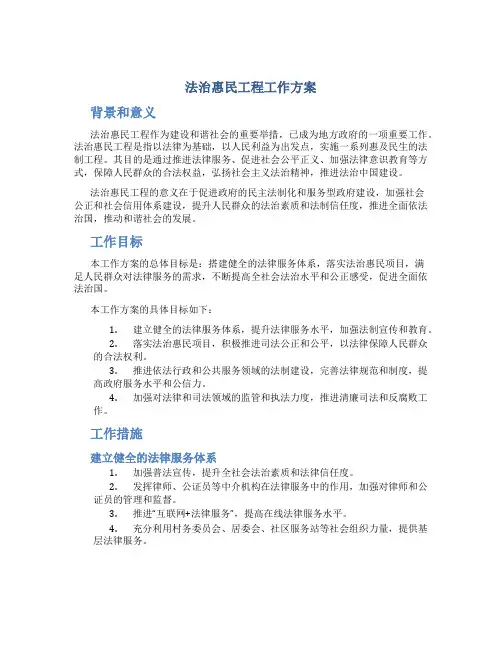 法治惠民工程工作方案

背景和意义

法治惠民工程作为建设和谐社会的重要举措，已成为地方政府的一项重要工作。法治惠民工程是指以法律为基础，以人民利益为出发点，实施一系列惠及民生的法制工程。其目的是通过推进法律服务、促进社会公平正义、加强法律意识教育等方式，保障人民群众的合法权益，弘扬社会主义法治精神，推进法治中国建设。

法治惠民工程的意义在于促进政府的民主法制化和服务型政府建设，加强社会公正和社会信用体系建设，提升人民群众的法治素质和法制信任度，推进全面依法治国，推动和谐社会的发展。

工作目标

本工作方案的总体目标是：搭建健全的法律服务体系，落实法治惠民项目，满足人民群众对法律服务的需求，不断提高全社会法治水平和公正感受，促进全面依法治国。

本工作方案的具体目标如下：

1. 建立健全的法律服务体系，提升法律服务水平，加强法制宣传和教育。

2. 落实法治惠民项目，积极推进司法公正和公平，以法律保障人民群众的合法权利。

3. 推进依法行政和公共服务领域的法制建设，完善法律规范和制度，提高政府服务水平和公信力。

4. 加强对法律和司法领域的监管和执法力度，推进清廉司法和反腐败工作。

工作措施

建立健全的法律服务体系

1. 加强普法宣传，提升全社会法治素质和法律信任度。

2. 发挥律师、公证员等中介机构在法律服务中的作用，加强对律师和公证员的管理和监督。

3. 推进“互联网+法律服务”，提高在线法律服务水平。

4. 充分利用村务委员会、居委会、社区服务站等社会组织力量，提供基层法律服务。